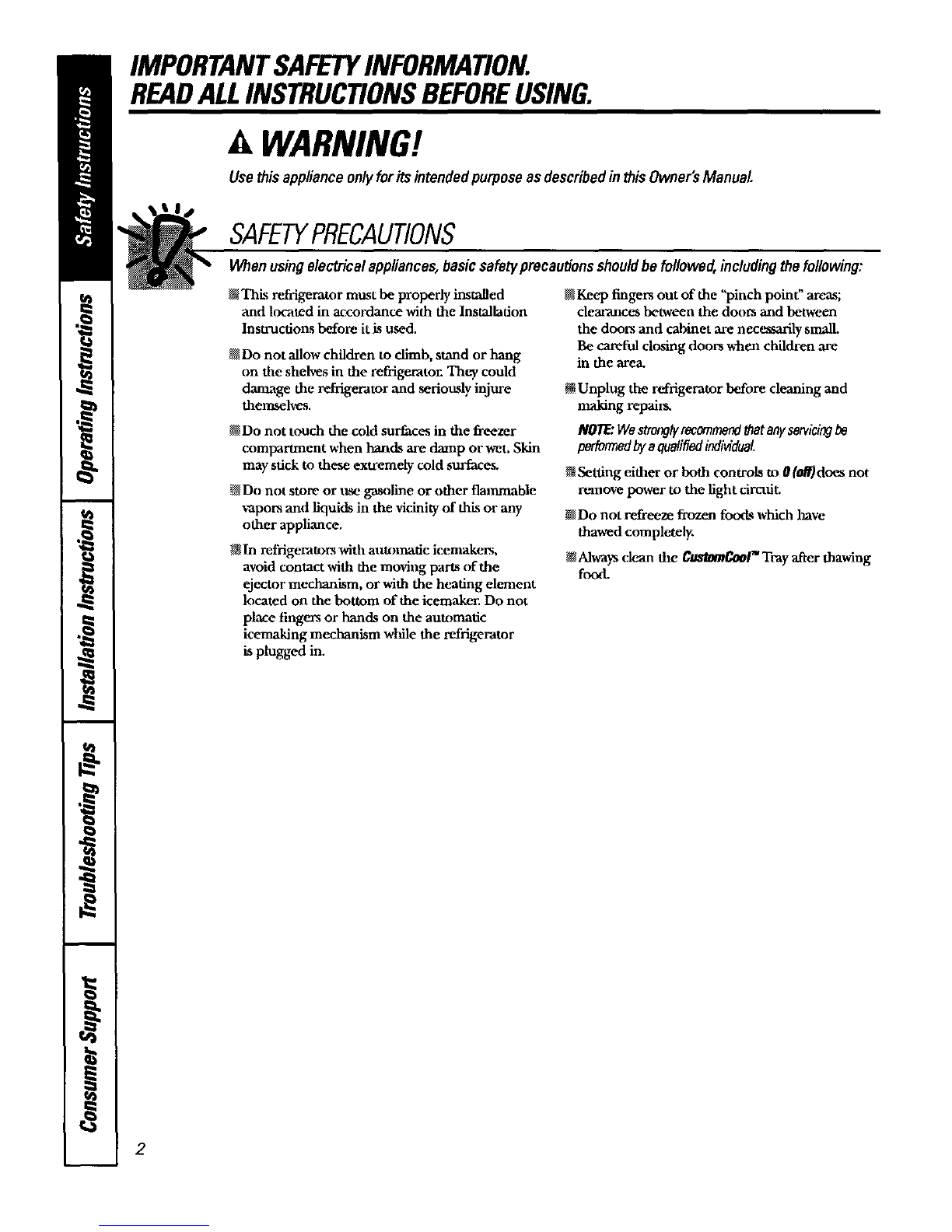 Safety Instructions

Operating Instructions

Installation Instructions

Troubleshooting Tips

Consumer Support

IMPORTANT SAFETY INFORMATION.
READ ALL INSTRUCTIONS BEFORE USING.

WARNING!

Use this appliance only for its intended purpose as described in this Owner's Manual.

SAFETY PRECAUTIONS

When using electrical appliances, basic safety precautions should be followed, including the following:

This refrigerator must be properly installed and located in accordance with the Installation Instructions before it is used.

Do not allow children to climb, stand or hang on the shelves in the refrigerator. They could damage the refrigerator and seriously injure themselves.

Do not touch the cold surfaces in the freezer compartment when hands are damp or wet. Skin may stick to these extremely cold surfaces.

Do not store or use gasoline or other flammable vapors and liquids in the vicinity of this or any other appliance.

In refrigerators with automatic icemakers, avoid contact with the moving parts of the ejector mechanism, or with the heating element located on the bottom of the icemaker. Do not place fingers or hands on the automatic icemaking mechanism while the refrigerator is plugged in.

Keep fingers out of the "pinch point" areas; clearances between the doors and between the doors and cabinet are necessarily small. Be careful closing doors when children are in the area.

Unplug the refrigerator before cleaning and making repairs.

NOTE: We strongly recommend that any servicing be performed by a qualified individual.

Setting either or both controls to 0 (off) does not remove power to the light circuit.

Do not refreeze frozen foods which have thawed completely.

Always clean the CustomCool™ Tray after thawing food.

2